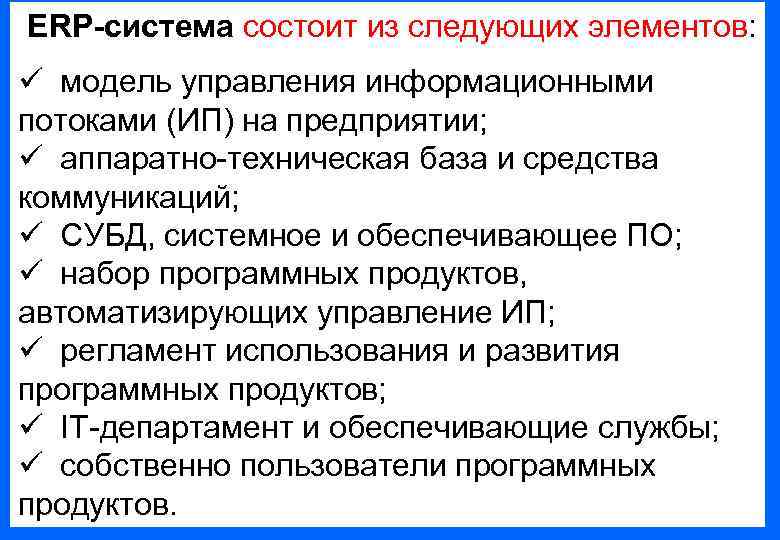 ERP-система состоит из следующих элементов:

✓ модель управления информационными потоками (ИП) на предприятии;
✓ аппаратно-техническая база и средства коммуникаций;
✓ СУБД, системное и обеспечивающее ПО;
✓ набор программных продуктов, автоматизирующих управление ИП;
✓ регламент использования и развития программных продуктов;
✓ IT-департамент и обеспечивающие службы;
✓ собственно пользователи программных продуктов.